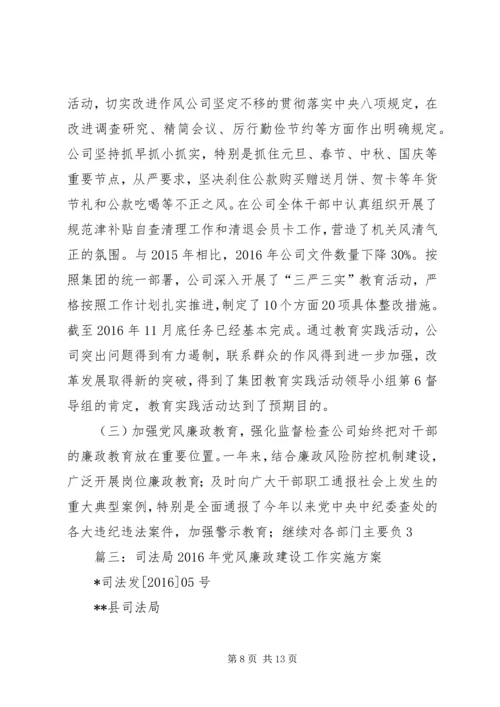 活动，切实改进作风公司坚定不移的贯彻落实中央八项规定，在改进调查研究、精简会议、厉行勤俭节约等方面作出明确规定。公司坚持抓早抓小抓实，特别是抓住元旦、春节、中秋、国庆等重要节点，从严要求，坚决刹住公款购买赠送月饼、贺卡等年货节礼和公款吃喝等不正之风。在公司全体干部中认真组织开展了规范津补贴自查清理工作和清退会员卡工作，营造了机关风清气正的氛围。与 2015 年相比，2016 年公司文件数量下降 30%。按照集团的统一部署，公司深入开展了“三严三实”教育活动，严格按照工作计划扎实推进，制定了 10 个方面 20 项具体整改措施。截至 2016 年 11 月底任务已经基本完成。通过教育实践活动，公司突出问题得到有力遏制，联系群众的作风得到进一步加强，改革发展取得新的突破，得到了集团教育实践活动领导小组第 6 督导组的肯定，教育实践活动达到了预期目的。

（三）加强党风廉政教育，强化监督检查公司始终把对干部的廉政教育放在重要位置。一年来，结合廉政风险防控机制建设，广泛开展岗位廉政教育；及时向广大干部职工通报社会上发生的重大典型案例，特别是全面通报了今年以来党中央中纪委查处的各大违纪违法案件，加强警示教育；继续对各部门主要负 3

篇三：司法局 2016 年党风廉政建设工作实施方案

*司法发[2016]05 号

**县司法局

第 8 页 共 13 页